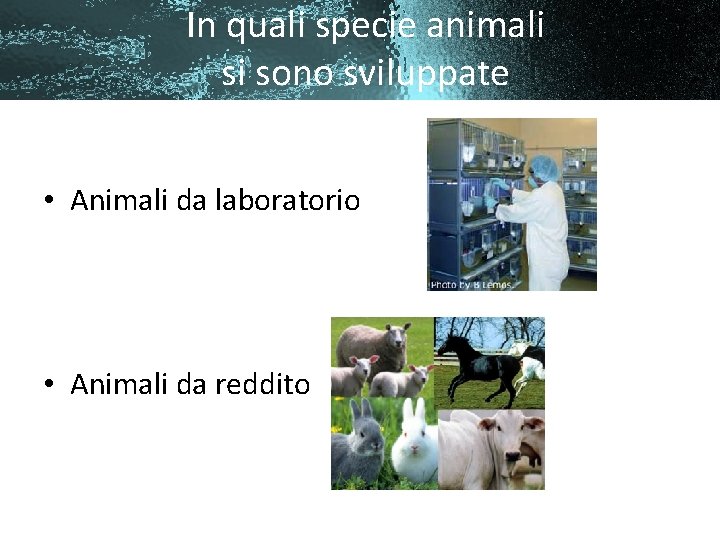 In quali specie animali si sono sviluppate

• Animali da laboratorio

Photo by B Lemos

• Animali da reddito